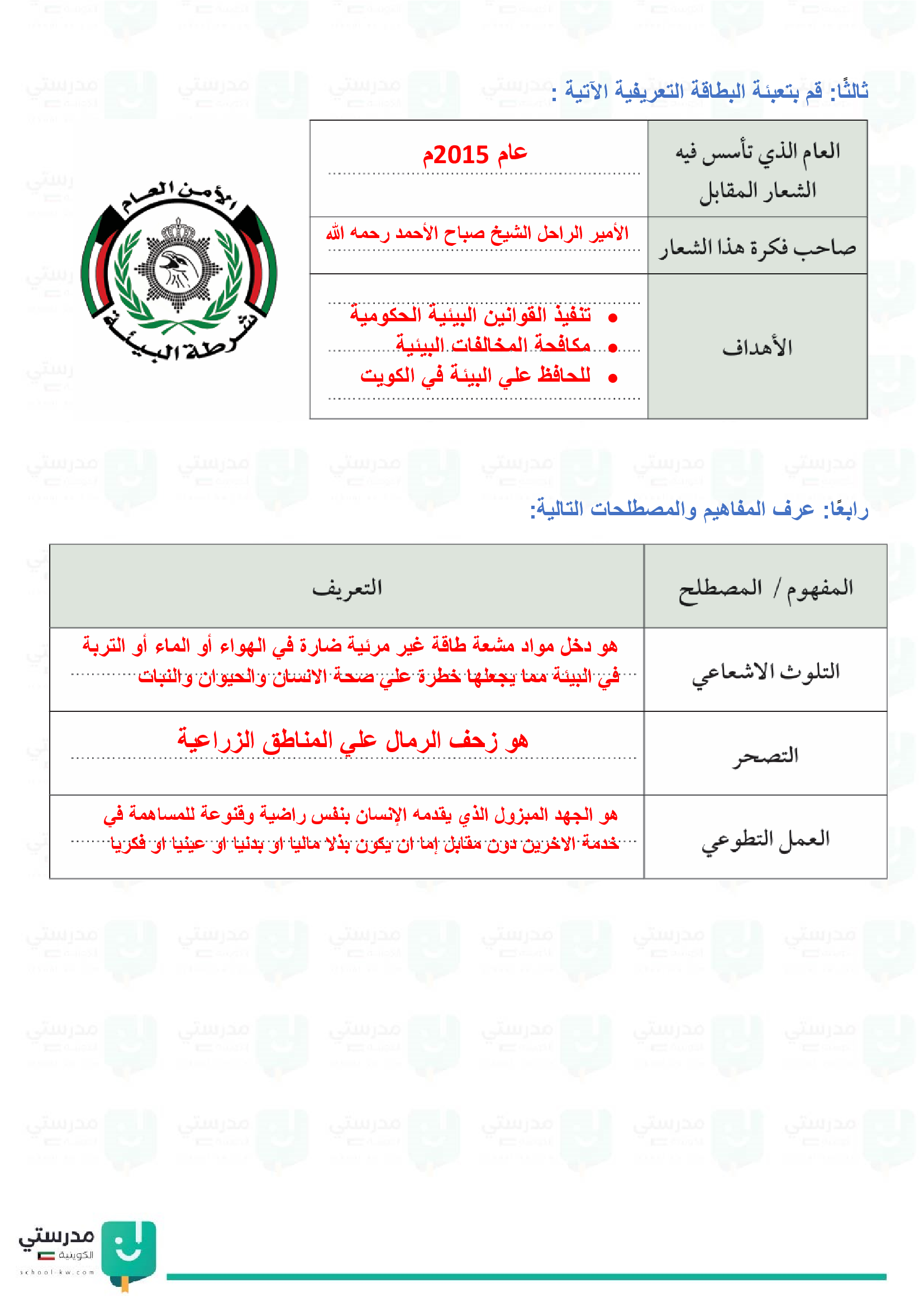 ثالثًا: قم بتعبئة البطاقة التعريفية الآتية :

| العام الذي تأسس فيه الشعار المقابل | عام 2015م |
|---|---|
| صاحب فكرة هذا الشعار | الأمير الراحل الشيخ صباح الأحمد رحمه الله |
| الأهداف | • تنفيذ القوانين البيئية الحكومية • مكافحة المخالفات البيئية • للحافظ علي البيئة في الكويت |

الأمن العام
شرطة البيئة

رابعًا: عرف المفاهيم والمصطلحات التالية:

| المفهوم / المصطلح | التعريف |
|---|---|
| التلوث الاشعاعي | هو دخل مواد مشعة طاقة غير مرئية ضارة في الهواء أو الماء أو التربة في البيئة مما يجعلها خطرة علي صحة الانسان والحيوان والنبات |
| التصحر | هو زحف الرمال علي المناطق الزراعية |
| العمل التطوعي | هو الجهد المبزول الذي يقدمه الإنسان بنفس راضية وقنوعة للمساهمة في خدمة الاخرين دون مقابل إما ان يكون بذلا ماليا او بدنيا او عينيا او فكريا |

مدرستي الكويتية
school-kw.com